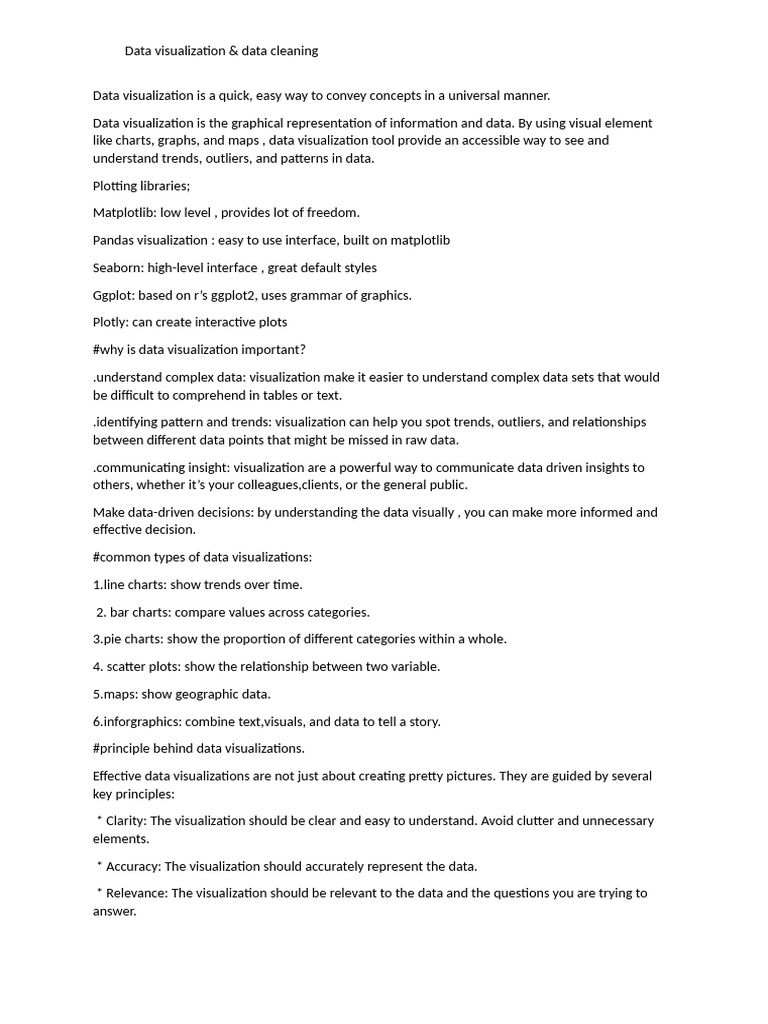 Data visualization & data cleaning

Data visualization is a quick, easy way to convey concepts in a universal manner.

Data visualization is the graphical representation of information and data. By using visual element like charts, graphs, and maps , data visualization tool provide an accessible way to see and understand trends, outliers, and patterns in data.

Plotting libraries;

Matplotlib: low level , provides lot of freedom.

Pandas visualization : easy to use interface, built on matplotlib

Seaborn: high-level interface , great default styles

Ggplot: based on r's ggplot2, uses grammar of graphics.

Plotly: can create interactive plots

#why is data visualization important?

.understand complex data: visualization make it easier to understand complex data sets that would be difficult to comprehend in tables or text.

.identifying pattern and trends: visualization can help you spot trends, outliers, and relationships between different data points that might be missed in raw data.

.communicating insight: visualization are a powerful way to communicate data driven insights to others, whether it's your colleagues,clients, or the general public.

Make data-driven decisions: by understanding the data visually , you can make more informed and effective decision.

#common types of data visualizations:

1.line charts: show trends over time.

2. bar charts: compare values across categories.

3.pie charts: show the proportion of different categories within a whole.

4. scatter plots: show the relationship between two variable.

5.maps: show geographic data.

6.inforgraphics: combine text,visuals, and data to tell a story.

#principle behind data visualizations.

Effective data visualizations are not just about creating pretty pictures. They are guided by several key principles:

* Clarity: The visualization should be clear and easy to understand. Avoid clutter and unnecessary elements.

* Accuracy: The visualization should accurately represent the data.

* Relevance: The visualization should be relevant to the data and the questions you are trying to answer.